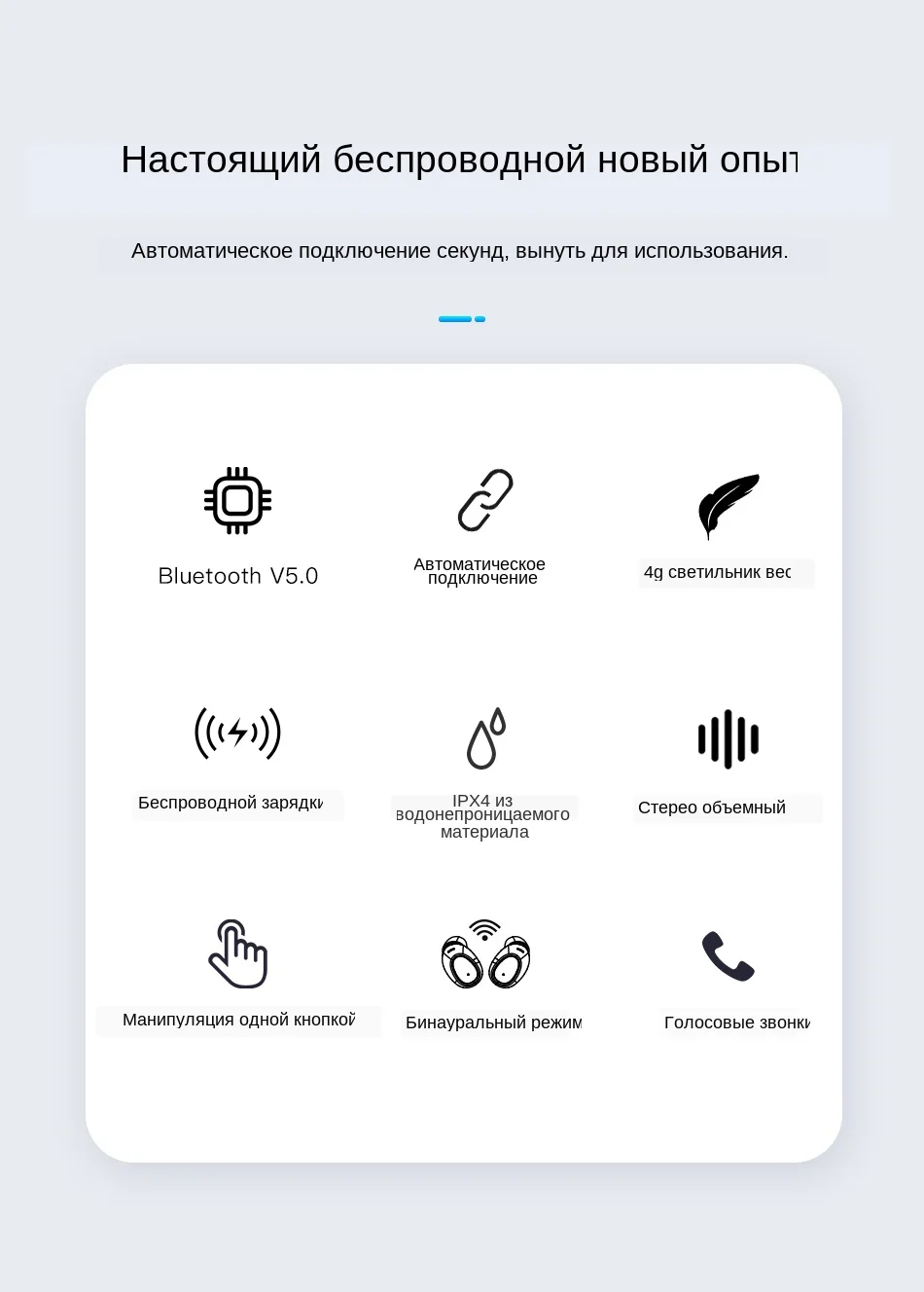 Настоящий беспроводной новый опыт

Автоматическое подключение секунд, вынуть для использования.

Bluetooth V5.0

Автоматическое подключение

4g светильник вес

Беспроводной зарядки

IPX4 из водонепроницаемого материала

Стерео объемный

Манипуляция одной кнопкой

Бинауральный режим

Голосовые звонки